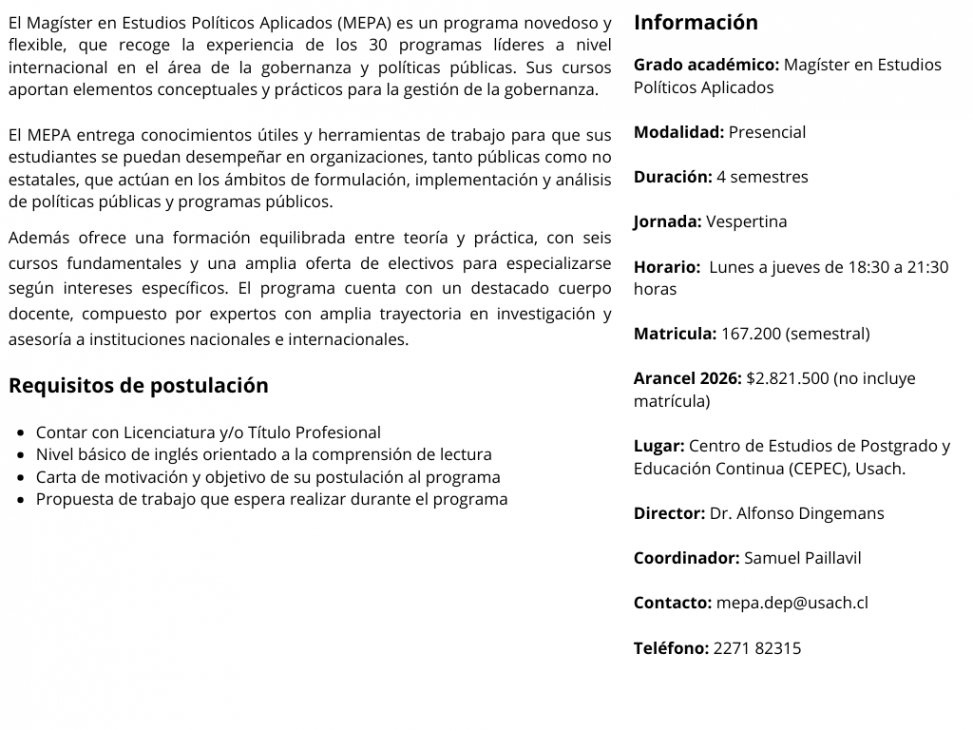 El Magíster en Estudios Políticos Aplicados (MEPA) es un programa novedoso y flexible, que recoge la experiencia de los 30 programas líderes a nivel internacional en el área de la gobernanza y políticas públicas. Sus cursos aportan elementos conceptuales y prácticos para la gestión de la gobernanza.

El MEPA entrega conocimientos útiles y herramientas de trabajo para que sus estudiantes se puedan desempeñar en organizaciones, tanto públicas como no estatales, que actúan en los ámbitos de formulación, implementación y análisis de políticas públicas y programas públicos.

Además ofrece una formación equilibrada entre teoría y práctica, con seis cursos fundamentales y una amplia oferta de electivos para especializarse según intereses específicos. El programa cuenta con un destacado cuerpo docente, compuesto por expertos con amplia trayectoria en investigación y asesoría a instituciones nacionales e internacionales.

Requisitos de postulación

- Contar con Licenciatura y/o Título Profesional
- Nivel básico de inglés orientado a la comprensión de lectura
- Carta de motivación y objetivo de su postulación al programa
- Propuesta de trabajo que espera realizar durante el programa

Información

Grado académico: Magíster en Estudios Políticos Aplicados

Modalidad: Presencial

Duración: 4 semestres

Jornada: Vespertina

Horario: Lunes a jueves de 18:30 a 21:30 horas

Matricula: 167.200 (semestral)

Arancel 2026: $2.821.500 (no incluye matrícula)

Lugar: Centro de Estudios de Postgrado y Educación Continua (CEPEC), Usach.

Director: Dr. Alfonso Dingemans

Coordinador: Samuel Paillavil

Contacto: mepa.dep@usach.cl

Teléfono: 2271 82315